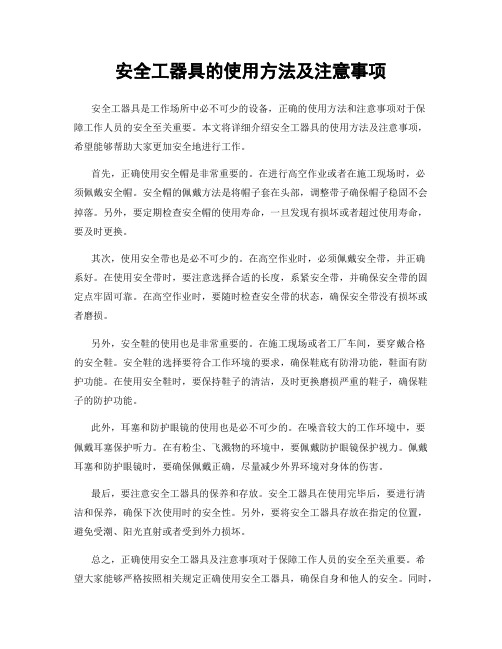 安全工器具的使用方法及注意事项

安全工器具是工作场所中必不可少的设备，正确的使用方法和注意事项对于保障工作人员的安全至关重要。本文将详细介绍安全工器具的使用方法及注意事项，希望能够帮助大家更加安全地进行工作。

首先，正确使用安全帽是非常重要的。在进行高空作业或者在施工现场时，必须佩戴安全帽。安全帽的佩戴方法是将帽子套在头部，调整带子确保帽子稳固不会掉落。另外，要定期检查安全帽的使用寿命，一旦发现有损坏或者超过使用寿命，要及时更换。

其次，使用安全带也是必不可少的。在高空作业时，必须佩戴安全带，并正确系好。在使用安全带时，要注意选择合适的长度，系紧安全带，并确保安全带的固定点牢固可靠。在高空作业时，要随时检查安全带的状态，确保安全带没有损坏或者磨损。

另外，安全鞋的使用也是非常重要的。在施工现场或者工厂车间，要穿戴合格的安全鞋。安全鞋的选择要符合工作环境的要求，确保鞋底有防滑功能，鞋面有防护功能。在使用安全鞋时，要保持鞋子的清洁，及时更换磨损严重的鞋子，确保鞋子的防护功能。

此外，耳塞和防护眼镜的使用也是必不可少的。在噪音较大的工作环境中，要佩戴耳塞保护听力。在有粉尘、飞溅物的环境中，要佩戴防护眼镜保护视力。佩戴耳塞和防护眼镜时，要确保佩戴正确，尽量减少外界环境对身体的伤害。

最后，要注意安全工器具的保养和存放。安全工器具在使用完毕后，要进行清洁和保养，确保下次使用时的安全性。另外，要将安全工器具存放在指定的位置，避免受潮、阳光直射或者受到外力损坏。

总之，正确使用安全工器具及注意事项对于保障工作人员的安全至关重要。希望大家能够严格按照相关规定正确使用安全工器具，确保自身和他人的安全。同时，